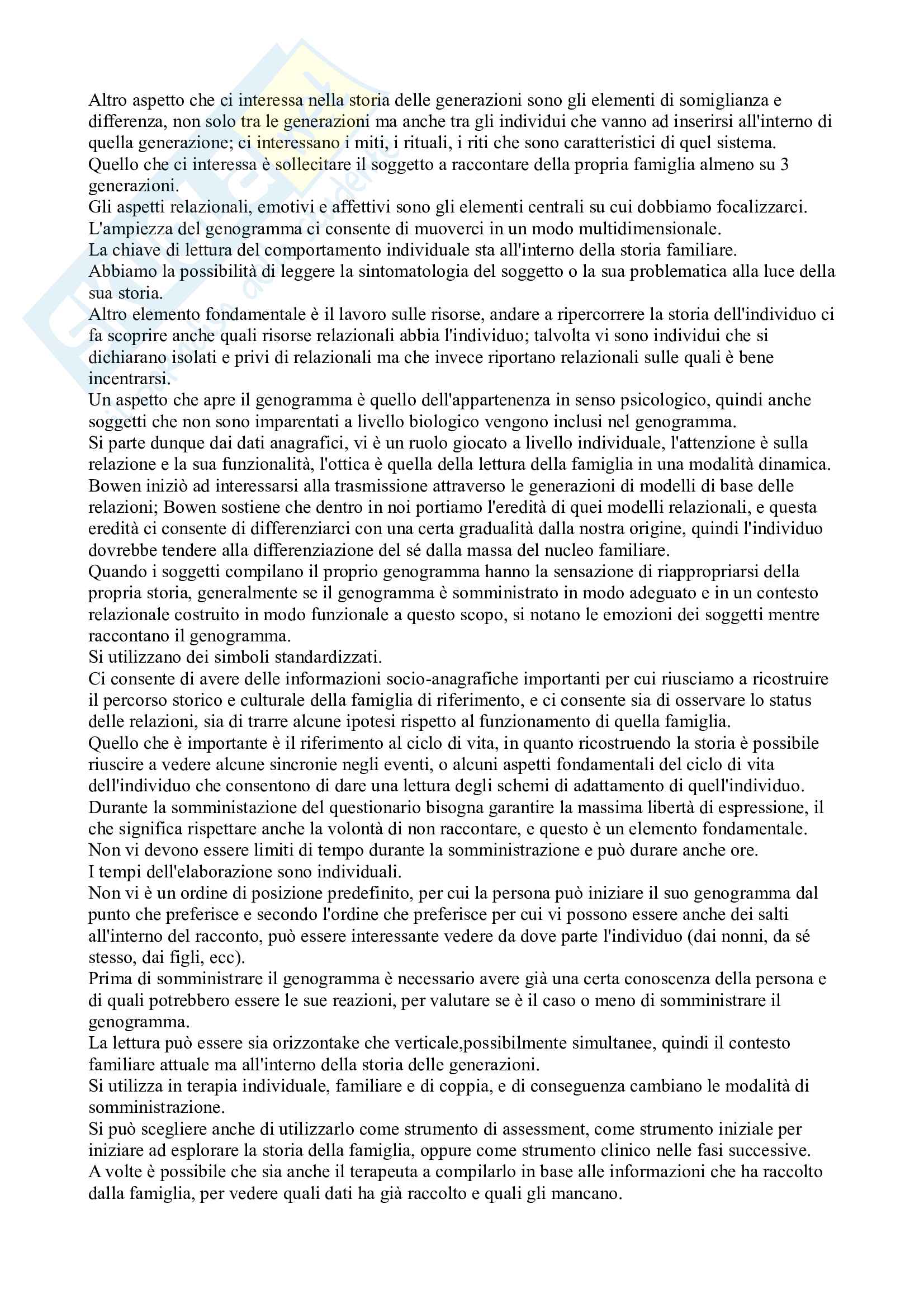 Altro aspetto che ci interessa nella storia delle generazioni sono gli elementi di somiglianza e differenza, non solo tra le generazioni ma anche tra gli individui che vanno ad inserirsi all'interno di quella generazione; ci interessano i miti, i rituali, i riti che sono caratteristici di quel sistema.
Quello che ci interessa è sollecitare il soggetto a raccontare della propria famiglia almeno su 3 generazioni.
Gli aspetti relazionali, emotivi e affettivi sono gli elementi centrali su cui dobbiamo focalizzarci.
L'ampiezza del genogramma ci consente di muoverci in un modo multidimensionale.
La chiave di lettura del comportamento individuale sta all'interno della storia familiare.
Abbiamo la possibilità di leggere la sintomatologia del soggetto o la sua problematica alla luce della sua storia.
Altro elemento fondamentale è il lavoro sulle risorse, andare a ripercorrere la storia dell'individuo ci fa scoprire anche quali risorse relazionali abbia l'individuo; talvolta vi sono individui che si dichiarano isolati e privi di relazionali ma che invece riportano relazionali sulle quali è bene incentrarsi.
Un aspetto che apre il genogramma è quello dell'appartenenza in senso psicologico, quindi anche soggetti che non sono imparentati a livello biologico vengono inclusi nel genogramma.
Si parte dunque dai dati anagrafici, vi è un ruolo giocato a livello individuale, l'attenzione è sulla relazione e la sua funzionalità, l'ottica è quella della lettura della famiglia in una modalità dinamica.
Bowen iniziò ad interessarsi alla trasmissione attraverso le generazioni di modelli di base delle relazioni; Bowen sostiene che dentro in noi portiamo l'eredità di quei modelli relazionali, e questa eredità ci consente di differenziarci con una certa gradualità dalla nostra origine, quindi l'individuo dovrebbe tendere alla differenziazione del sé dalla massa del nucleo familiare.
Quando i soggetti compilano il proprio genogramma hanno la sensazione di riappropriarsi della propria storia, generalmente se il genogramma è somministrato in modo adeguato e in un contesto relazionale costruito in modo funzionale a questo scopo, si notano le emozioni dei soggetti mentre raccontano il genogramma.
Si utilizzano dei simboli standardizzati.
Ci consente di avere delle informazioni socio-anagrafiche importanti per cui riusciamo a ricostruire il percorso storico e culturale della famiglia di riferimento, e ci consente sia di osservare lo status delle relazioni, sia di trarre alcune ipotesi rispetto al funzionamento di quella famiglia.
Quello che è importante è il riferimento al ciclo di vita, in quanto ricostruendo la storia è possibile riuscire a vedere alcune sincronie negli eventi, o alcuni aspetti fondamentali del ciclo di vita dell'individuo che consentono di dare una lettura degli schemi di adattamento di quell'individuo.
Durante la somministazione del questionario bisogna garantire la massima libertà di espressione, il che significa rispettare anche la volontà di non raccontare, e questo è un elemento fondamentale.
Non vi devono essere limiti di tempo durante la somministrazione e può durare anche ore.
I tempi dell'elaborazione sono individuali.
Non vi è un ordine di posizione predefinito, per cui la persona può iniziare il suo genogramma dal punto che preferisce e secondo l'ordine che preferisce per cui vi possono essere anche dei salti all'interno del racconto, può essere interessante vedere da dove parte l'individuo (dai nonni, da sé stesso, dai figli, ecc).
Prima di somministrare il genogramma è necessario avere già una certa conoscenza della persona e di quali potrebbero essere le sue reazioni, per valutare se è il caso o meno di somministrare il genogramma.
La lettura può essere sia orizzontake che verticale,possibilmente simultanee, quindi il contesto familiare attuale ma all'interno della storia delle generazioni.
Si utilizza in terapia individuale, familiare e di coppia, e di conseguenza cambiano le modalità di somministrazione.
Si può scegliere anche di utilizzarlo come strumento di assessment, come strumento iniziale per iniziare ad esplorare la storia della famiglia, oppure come strumento clinico nelle fasi successive.
A volte è possibile che sia anche il terapeuta a compilarlo in base alle informazioni che ha raccolto dalla famiglia, per vedere quali dati ha già raccolto e quali gli mancano.